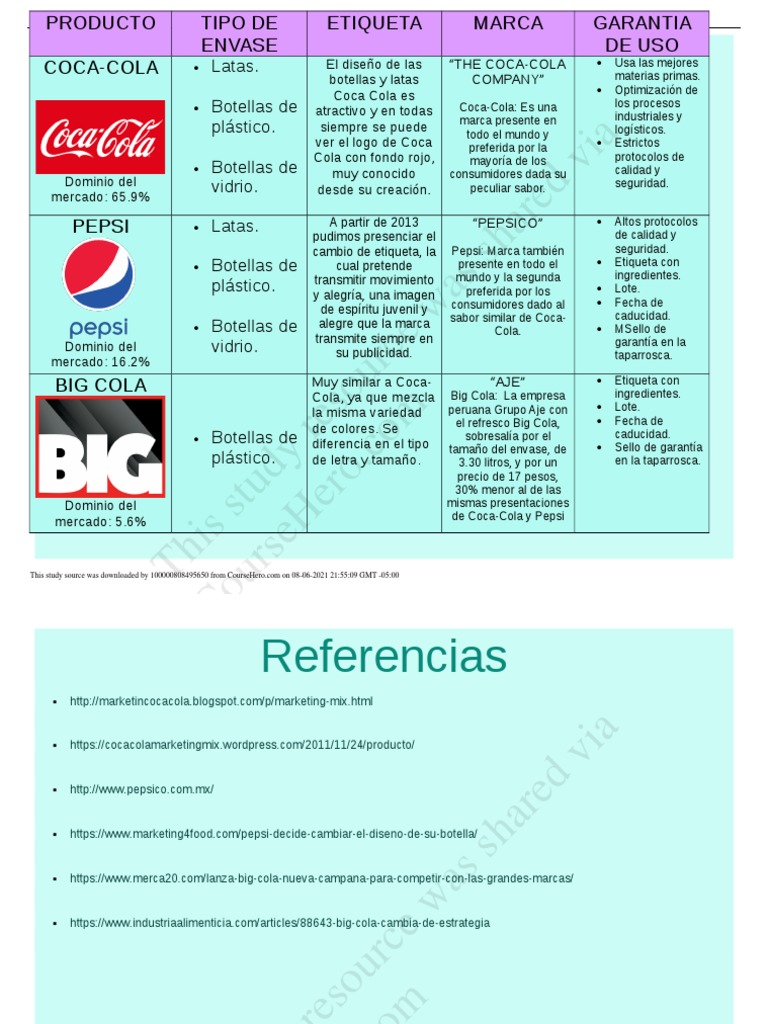 | PRODUCTO | TIPO DE ENVASE | ETIQUETA | MARCA | GARANTIA DE USO |
|---|---|---|---|---|
| COCA-COLA Coca-Cola Dominio del mercado: 65.9% | • Latas. • Botellas de plástico. • Botellas de vidrio. | El diseño de las botellas y latas Coca Cola es atractivo y en todas siempre se puede ver el logo de Coca Cola con fondo rojo, muy conocido desde su creación. | "THE COCA-COLA COMPANY" Coca-Cola: Es una marca presente en todo el mundo y preferida por la mayoría de los consumidores dada su peculiar sabor. | • Usa las mejores materias primas. • Optimización de los procesos industriales y logísticos. • Estrictos protocolos de calidad y seguridad. |
| PEPSI pepsi Dominio del mercado: 16.2% | • Latas. • Botellas de plástico. • Botellas de vidrio. | A partir de 2013 pudimos presenciar el cambio de etiqueta, la cual pretende transmitir movimiento y alegría, una imagen de espíritu juvenil y alegre que la marca transmite siempre en su publicidad. | "PEPSICO" Pepsi: Marca también presente en todo el mundo y la segunda preferida por los consumidores dado al sabor similar de Coca-Cola. | • Altos protocolos de calidad y seguridad. • Etiqueta con ingredientes. • Lote. • Fecha de caducidad. • MSello de garantía en la taparrosca. |
| BIG COLA BIG Dominio del mercado: 5.6% | • Botellas de plástico. | Muy similar a Coca-Cola, ya que mezcla la misma variedad de colores. Se diferencia en el tipo de letra y tamaño. | "AJE" Big Cola: La empresa peruana Grupo Aje con el refresco Big Cola, sobresalía por el tamaño del envase, de 3.30 litros, y por un precio de 17 pesos, 30% menor al de las mismas presentaciones de Coca-Cola y Pepsi | • Etiqueta con ingredientes. • Lote. • Fecha de caducidad. • Sello de garantía en la taparrosca. |

This study source was downloaded by 100000808495650 from CourseHero.com on 08-06-2021 21:55:09 GMT -05:00

Referencias

▪ http://marketincocacola.blogspot.com/p/marketing-mix.html
▪ https://cocacolamarketingmix.wordpress.com/2011/11/24/producto/
▪ http://www.pepsico.com.mx/
▪ https://www.marketing4food.com/pepsi-decide-cambiar-el-diseno-de-su-botella/
▪ https://www.merca20.com/lanza-big-cola-nueva-campana-para-competir-con-las-grandes-marcas/
▪ https://www.industriaalimenticia.com/articles/88643-big-cola-cambia-de-estrategia

This study resource was shared via CourseHero.com